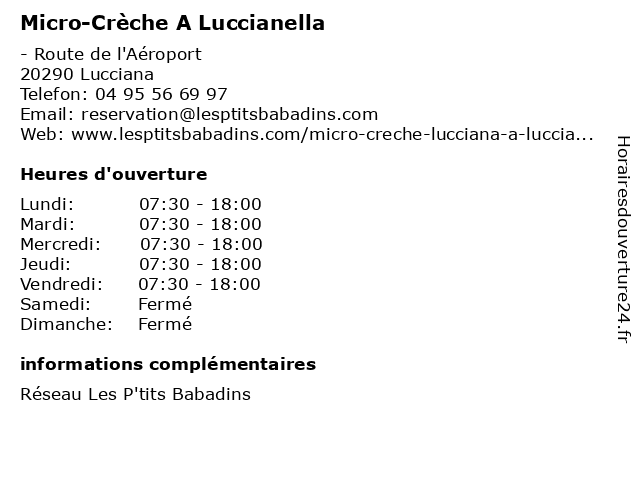 Micro-Crèche A Luccianella

- Route de l'Aéroport
20290 Lucciana
Telefon: 04 95 56 69 97
Email: reservation@lesptitsbabadins.com
Web: www.lesptitsbabadins.com/micro-creche-lucciana-a-luccia...

Heures d'ouverture

| Lundi: | 07:30 - 18:00 |
|---|---|
| Mardi: | 07:30 - 18:00 |
| Mercredi: | 07:30 - 18:00 |
| Jeudi: | 07:30 - 18:00 |
| Vendredi: | 07:30 - 18:00 |
| Samedi: | Fermé |
| Dimanche: | Fermé |

informations complémentaires

Réseau Les P'tits Babadins

Horairesdouverture24.fr